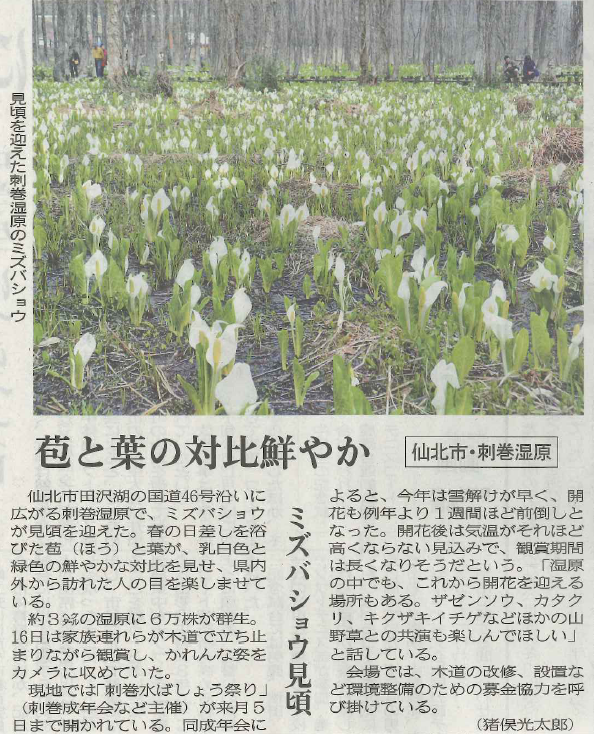 見頃を迎えた刺巻湿原のミズバショウ

苞と葉の対比鮮やか

仙北市・刺巻湿原

ミズバショウ見頃

仙北市田沢湖の国道46号沿いに広がる刺巻湿原で、ミズバショウが見頃を迎えた。春の日差しを浴びた苞（ほう）と葉が、乳白色と緑色の鮮やかな対比を見せ、県内外から訪れた人の目を楽しませている。

約3㌶の湿原に6万株が群生。16日は家族連れらが木道で立ち止まりながら観賞し、かれんな姿をカメラに収めていた。

現地では「刺巻水ばしょう祭り」（刺巻成年会など主催）が来月5日まで開かれている。同成年会によると、今年は雪解けが早く、開花も例年より1週間ほど前倒しとなった。開花後は気温がそれほど高くならない見込みで、観賞期間は長くなりそうだという。「湿原の中でも、これから開花を迎える場所もある。ザゼンソウ、カタクリ、キクザキイチゲなどほかの山野草との共演も楽しんでほしい」と話している。

会場では、木道の改修、設置など環境整備のための募金協力を呼び掛けている。

（猪俣光太郎）